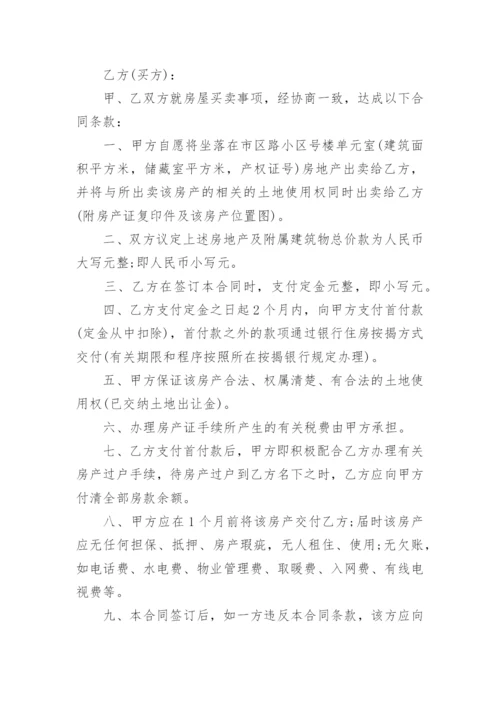 乙方(买方)：

甲、乙双方就房屋买卖事项，经协商一致，达成以下合同条款：

一、甲方自愿将坐落在市区路小区号楼单元室(建筑面积平方米，储藏室平方米，产权证号)房地产出卖给乙方，并将与所出卖该房产的相关的土地使用权同时出卖给乙方(附房产证复印件及该房产位置图)。

二、双方议定上述房地产及附属建筑物总价款为人民币大写元整;即人民币小写元。

三、乙方在签订本合同时，支付定金元整，即小写元。

四、乙方支付定金之日起2个月内，向甲方支付首付款(定金从中扣除)，首付款之外的款项通过银行住房按揭方式交付(有关期限和程序按照所在按揭银行规定办理)。

五、甲方保证该房产合法、权属清楚、有合法的土地使用权(已交纳土地出让金)。

六、办理房产证手续所产生的有关税费由甲方承担。

七、乙方支付首付款后，甲方即积极配合乙方办理有关房产过户手续，待房产过户到乙方名下之时，乙方应向甲方付清全部房款余额。

八、甲方应在1个月前将该房产交付乙方;届时该房产应无任何担保、抵押、房产瑕疵，无人租住、使用;无欠账，如电话费、水电费、物业管理费、取暖费、入网费、有线电视费等。

九、本合同签订后，如一方违反本合同条款，该方应向